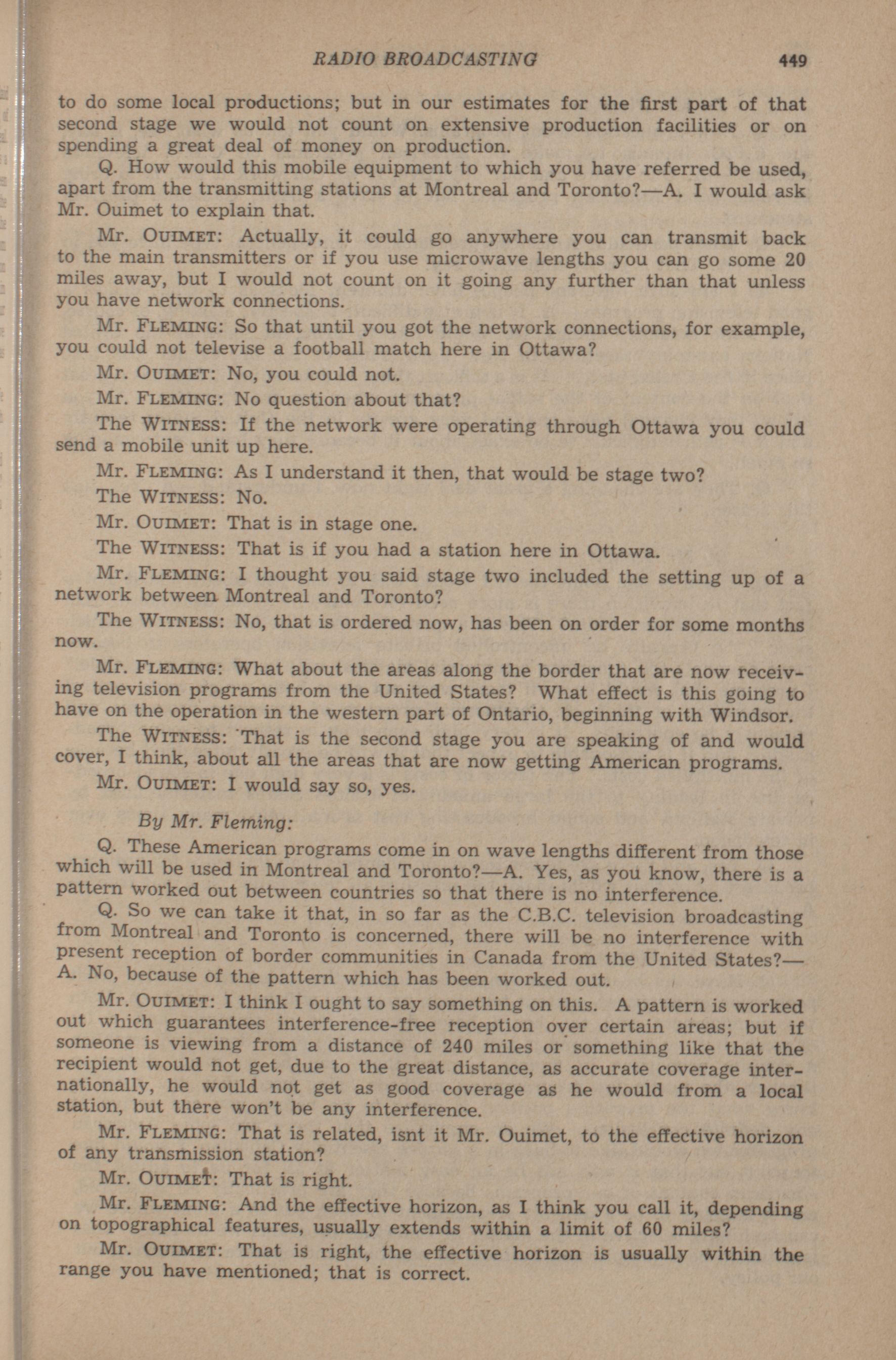 RADIO BROADCASTING 449

to do some local productions; but in our estimates for the first part of that second stage we would not count on extensive production facilities or on spending a great deal of money on production.

Q. How would this mobile equipment to which you have referred be used, apart from the transmitting stations at Montreal and Toronto?—A. I would ask Mr. Ouimet to explain that.

Mr. OUIMET: Actually, it could go anywhere you can transmit back to the main transmitters or if you use microwave lengths you can go some 20 miles away, but I would not count on it going any further than that unless you have network connections.

Mr. FLEMING: So that until you got the network connections, for example, you could not televise a football match here in Ottawa?

Mr. OUIMET: No, you could not.

Mr. FLEMING: No question about that?

The WITNESS: If the network were operating through Ottawa you could send a mobile unit up here.

Mr. FLEMING: As I understand it then, that would be stage two?

The WITNESS: No.

Mr. OUIMET: That is in stage one.

The WITNESS: That is if you had a station here in Ottawa.

Mr. FLEMING: I thought you said stage two included the setting up of a network between Montreal and Toronto?

The WITNESS: No, that is ordered now, has been on order for some months now.

Mr. FLEMING: What about the areas along the border that are now receiving television programs from the United States? What effect is this going to have on the operation in the western part of Ontario, beginning with Windsor.

The WITNESS: That is the second stage you are speaking of and would cover, I think, about all the areas that are now getting American programs.

Mr. OUIMET: I would say so, yes.

By Mr. Fleming:

Q. These American programs come in on wave lengths different from those which will be used in Montreal and Toronto?—A. Yes, as you know, there is a pattern worked out between countries so that there is no interference.

Q. So we can take it that, in so far as the C.B.C. television broadcasting from Montreal and Toronto is concerned, there will be no interference with present reception of border communities in Canada from the United States?—A. No, because of the pattern which has been worked out.

Mr. OUIMET: I think I ought to say something on this. A pattern is worked out which guarantees interference-free reception over certain areas; but if someone is viewing from a distance of 240 miles or something like that the recipient would not get, due to the great distance, as accurate coverage internationally, he would not get as good coverage as he would from a local station, but there won't be any interference.

Mr. FLEMING: That is related, isnt it Mr. Ouimet, to the effective horizon of any transmission station?

Mr. OUIMET: That is right.

Mr. FLEMING: And the effective horizon, as I think you call it, depending on topographical features, usually extends within a limit of 60 miles?

Mr. OUIMET: That is right, the effective horizon is usually within the range you have mentioned; that is correct.